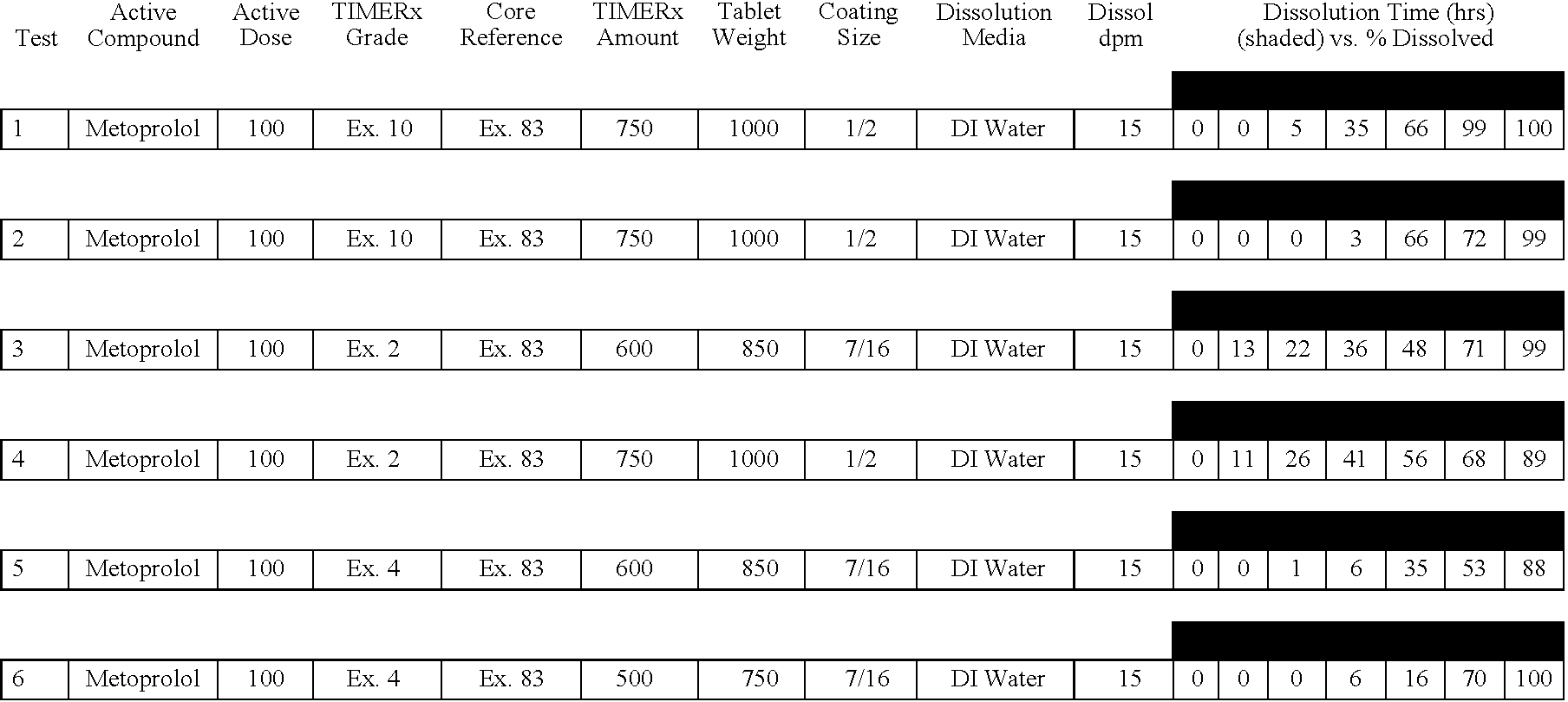 | Test | Active Compound | Active Dose | TIMERx Grade | Core Reference | TIMERx Amount | Tablet Weight | Coating Size | Dissolution Media | Dissol dpm | Dissolution Time (hrs) (shaded) vs. % Dissolved | | | | | | |
|---|---|---|---|---|---|---|---|---|---|---|---|---|---|---|---|---|
| 1 | Metoprolol | 100 | Ex. 10 | Ex. 83 | 750 | 1000 | 1/2 | DI Water | 15 | 0 | 0 | 5 | 35 | 66 | 99 | 100 |
| 2 | Metoprolol | 100 | Ex. 10 | Ex. 83 | 750 | 1000 | 1/2 | DI Water | 15 | 0 | 0 | 0 | 3 | 66 | 72 | 99 |
| 3 | Metoprolol | 100 | Ex. 2 | Ex. 83 | 600 | 850 | 7/16 | DI Water | 15 | 0 | 13 | 22 | 36 | 48 | 71 | 99 |
| 4 | Metoprolol | 100 | Ex. 2 | Ex. 83 | 750 | 1000 | 1/2 | DI Water | 15 | 0 | 11 | 26 | 41 | 56 | 68 | 89 |
| 5 | Metoprolol | 100 | Ex. 4 | Ex. 83 | 600 | 850 | 7/16 | DI Water | 15 | 0 | 0 | 1 | 6 | 35 | 53 | 88 |
| 6 | Metoprolol | 100 | Ex. 4 | Ex. 83 | 500 | 750 | 7/16 | DI Water | 15 | 0 | 0 | 0 | 6 | 16 | 70 | 100 |